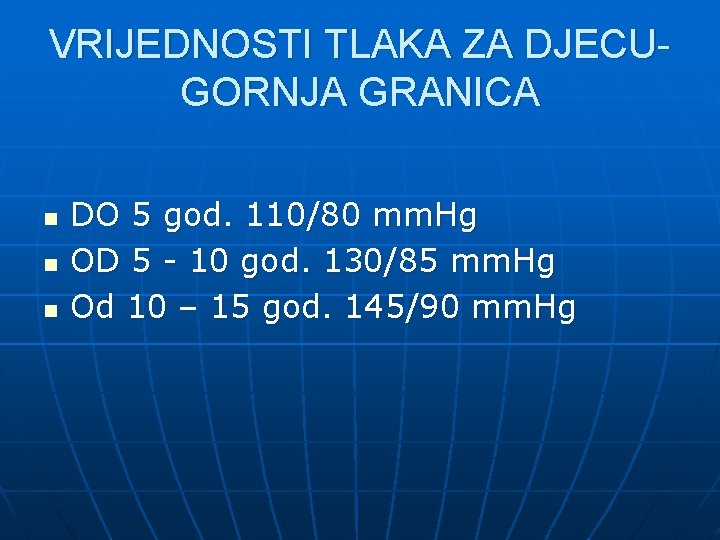 VRIJEDNOSTI TLAKA ZA DJECU-GORNJA GRANICA

- DO 5 god. 110/80 mmHg
- OD 5 - 10 god. 130/85 mmHg
- Od 10 – 15 god. 145/90 mmHg